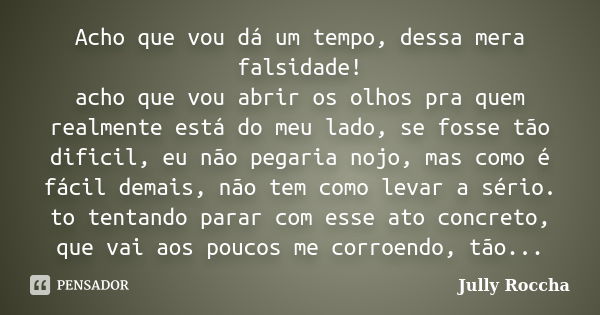 Acho que vou dá um tempo, dessa mera falsidade!
acho que vou abrir os olhos pra quem realmente está do meu lado, se fosse tão dificil, eu não pegaria nojo, mas como é fácil demais, não tem como levar a sério. to tentando parar com esse ato concreto, que vai aos poucos me corroendo, tão...

PENSADOR

Jully Roccha